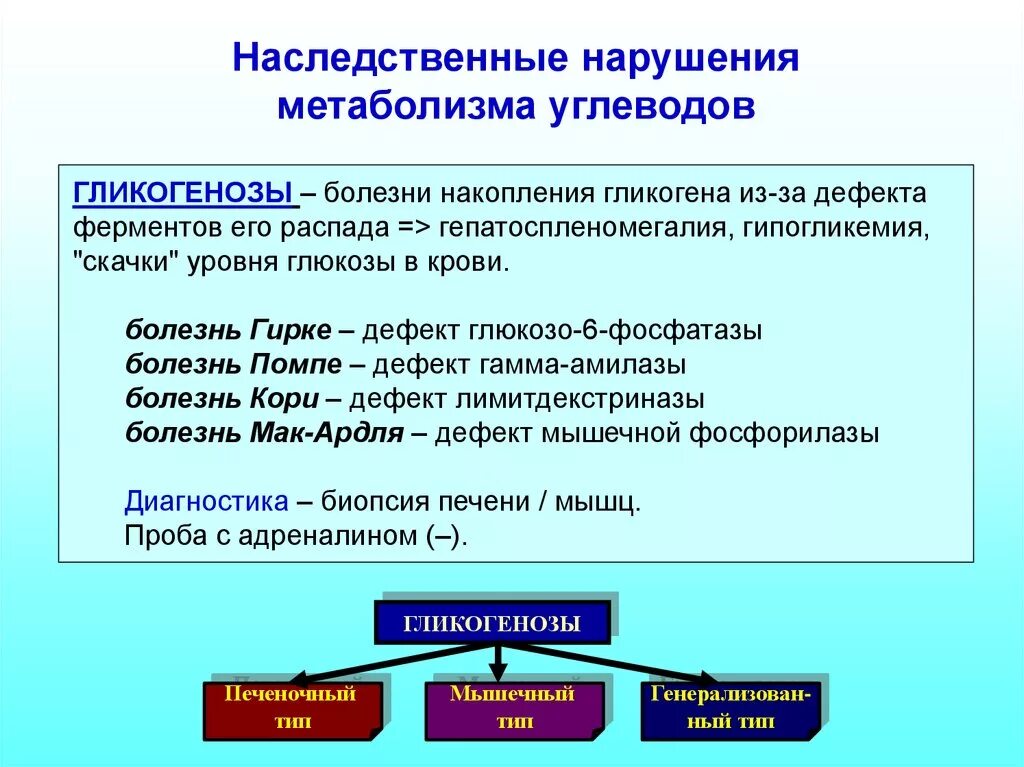 Наследственные нарушения метаболизма углеводов

ГЛИКОГЕНОЗЫ – болезни накопления гликогена из-за дефекта ферментов его распада => гепатоспленомегалия, гипогликемия, "скачки" уровня глюкозы в крови.

болезнь Гирке – дефект глюкозо-6-фосфатазы
болезнь Помпе – дефект гамма-амилазы
болезнь Кори – дефект лимитдекстриназы
болезнь Мак-Ардля – дефект мышечной фосфорилазы

Диагностика – биопсия печени / мышц.
Проба с адреналином (–).

ГЛИКОГЕНОЗЫ

Печеночный тип

Мышечный тип

Генерализованный тип